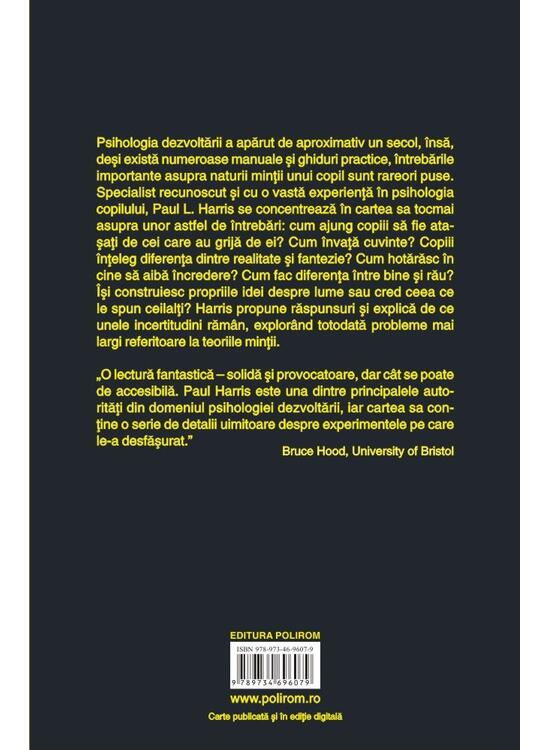 Psihologia dezvoltării a apărut de aproximativ un secol, însă, deşi există numeroase manuale şi ghiduri practice, întrebările importante asupra naturii minţii unui copil sunt rareori puse. Specialist recunoscut şi cu o vastă experienţă în psihologia copilului, Paul L. Harris se concentrează în cartea sa tocmai asupra unor astfel de întrebări: cum ajung copiii să fie ataşaţi de cei care au grijă de ei? Cum învaţă cuvinte? Copiii înţeleg diferenţa dintre realitate şi fantezie? Cum hotărăsc în cine să aibă încredere? Cum fac diferenţa între bine şi rău? Îşi construiesc propriile idei despre lume sau cred ceea ce le spun ceilalţi? Harris propune răspunsuri şi explică de ce unele incertitudini rămân, explorând totodată probleme mai largi referitoare la teoriile minţii.

„O lectură fantastică – solidă şi provocatoare, dar cât se poate de accesibilă. Paul Harris este una dintre principalele autorităţi din domeniul psihologiei dezvoltării, iar cartea sa conţine o serie de detalii uimitoare despre experimentele pe care le-a desfăşurat."

Bruce Hood, University of Bristol

EDITURA POLIROM

ISBN 978-973-46-9607-9

9 789734 696079

www.polirom.ro

Carte publicată şi în ediţie digitală